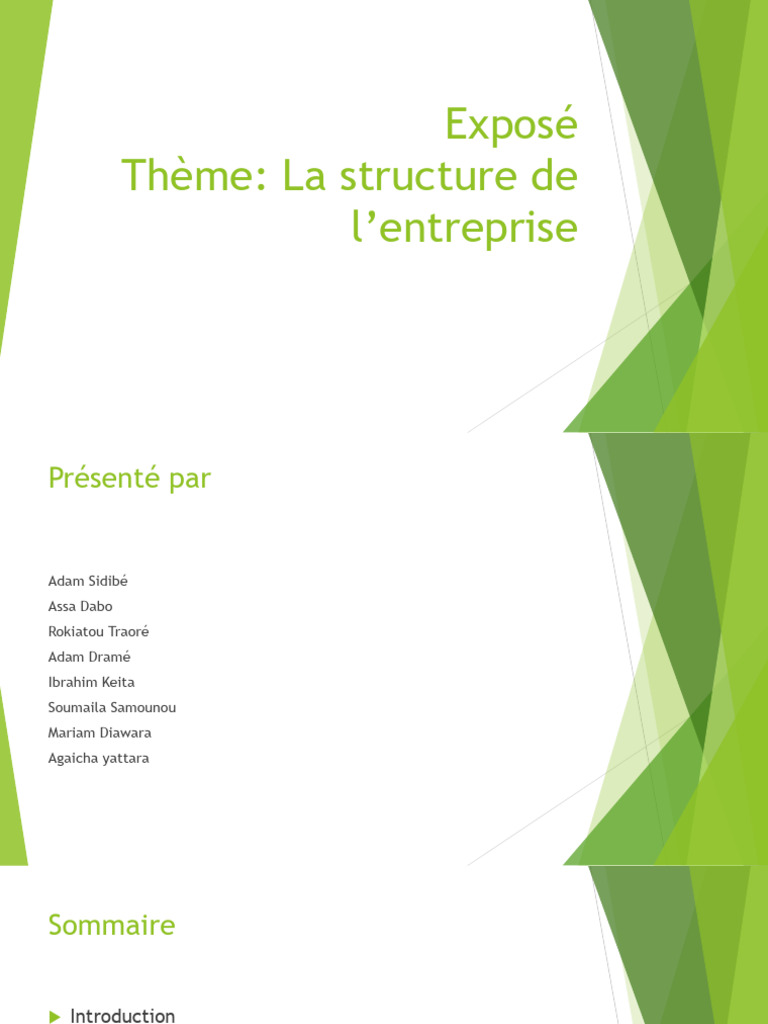 Exposé
Thème: La structure de l’entreprise

Présenté par

Adam Sidibé
Assa Dabo
Rokiatou Traoré
Adam Dramé
Ibrahim Keita
Soumaila Samounou
Mariam Diawara
Agaicha yattara

Sommaire

Introduction